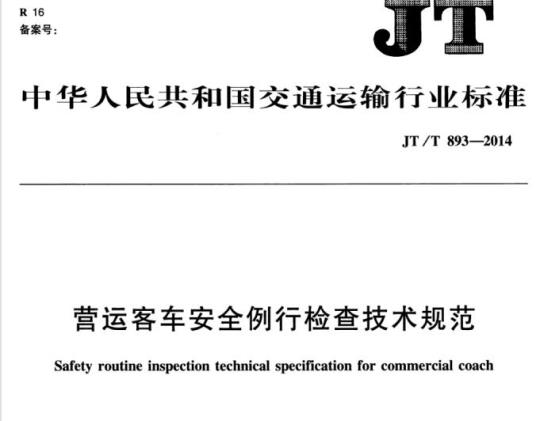 R 16
备案号:

JT

中华人民共和国交通运输行业标准

JT/T 893—2014

营运客车安全例行检查技术规范

Safety routine inspection technical specification for commercial coach